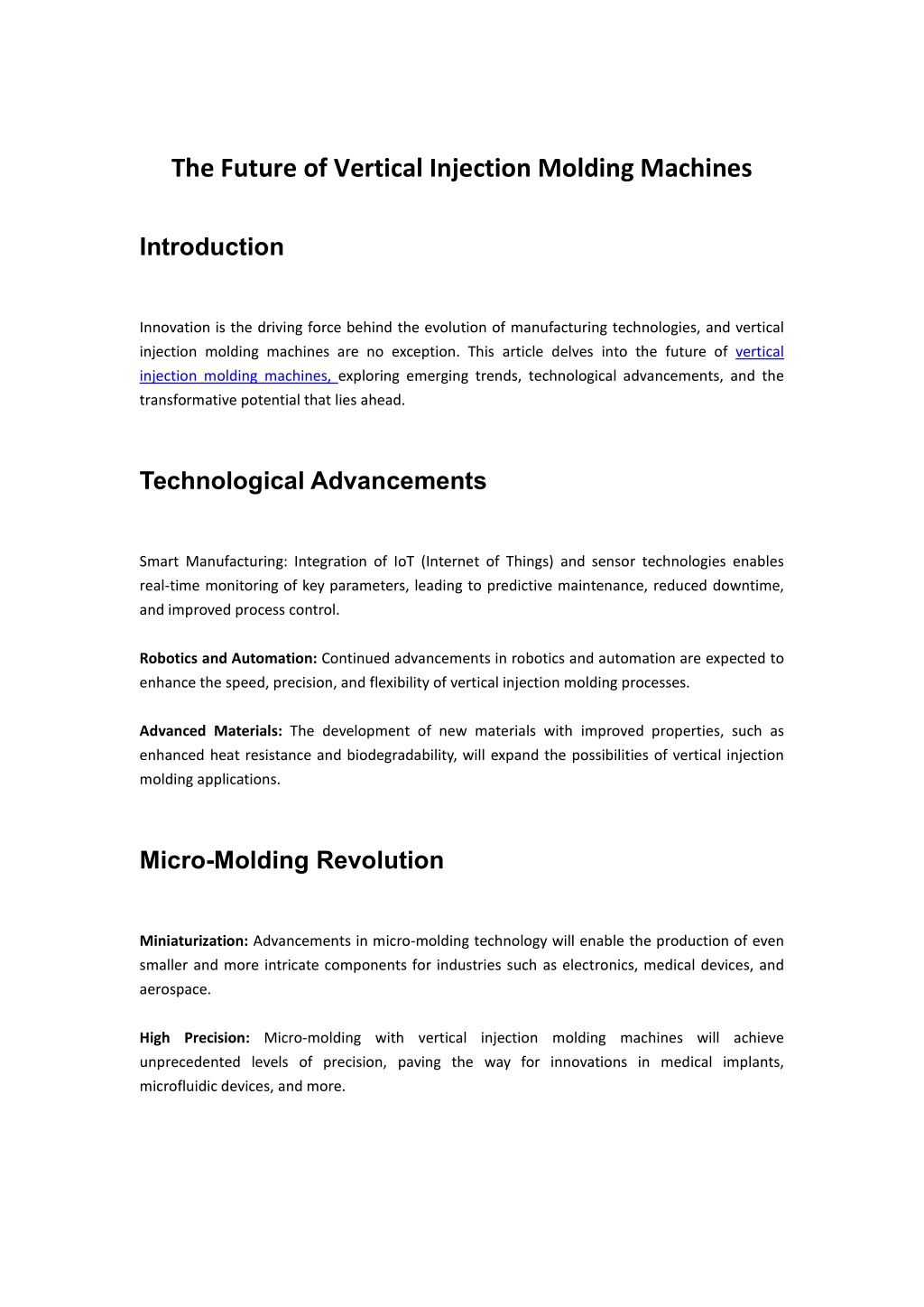 The Future of Vertical Injection Molding Machines

Introduction

Innovation is the driving force behind the evolution of manufacturing technologies, and vertical injection molding machines are no exception. This article delves into the future of vertical injection molding machines, exploring emerging trends, technological advancements, and the transformative potential that lies ahead.

Technological Advancements

Smart Manufacturing: Integration of IoT (Internet of Things) and sensor technologies enables real-time monitoring of key parameters, leading to predictive maintenance, reduced downtime, and improved process control.

Robotics and Automation: Continued advancements in robotics and automation are expected to enhance the speed, precision, and flexibility of vertical injection molding processes.

Advanced Materials: The development of new materials with improved properties, such as enhanced heat resistance and biodegradability, will expand the possibilities of vertical injection molding applications.

Micro-Molding Revolution

Miniaturization: Advancements in micro-molding technology will enable the production of even smaller and more intricate components for industries such as electronics, medical devices, and aerospace.

High Precision: Micro-molding with vertical injection molding machines will achieve unprecedented levels of precision, paving the way for innovations in medical implants, microfluidic devices, and more.